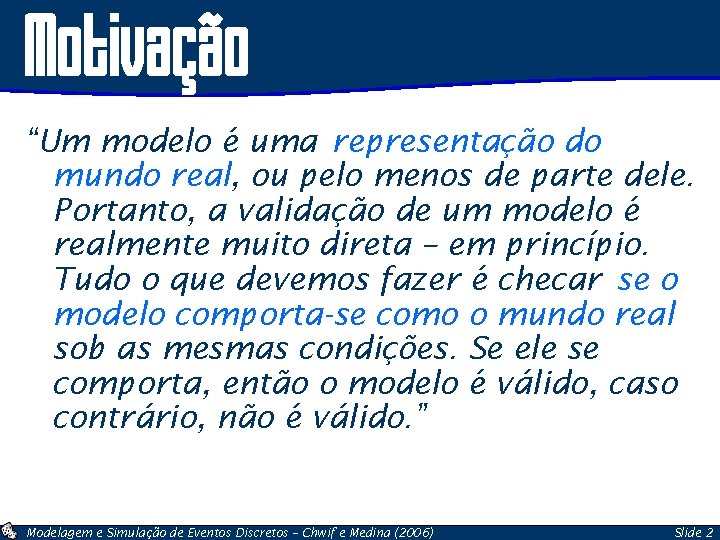 Motivação

“Um modelo é uma representação do mundo real, ou pelo menos de parte dele. Portanto, a validação de um modelo é realmente muito direta – em princípio. Tudo o que devemos fazer é checar se o modelo comporta-se como o mundo real sob as mesmas condições. Se ele se comporta, então o modelo é válido, caso contrário, não é válido.”

Modelagem e Simulação de Eventos Discretos – Chwif e Medina (2006)

Slide 2